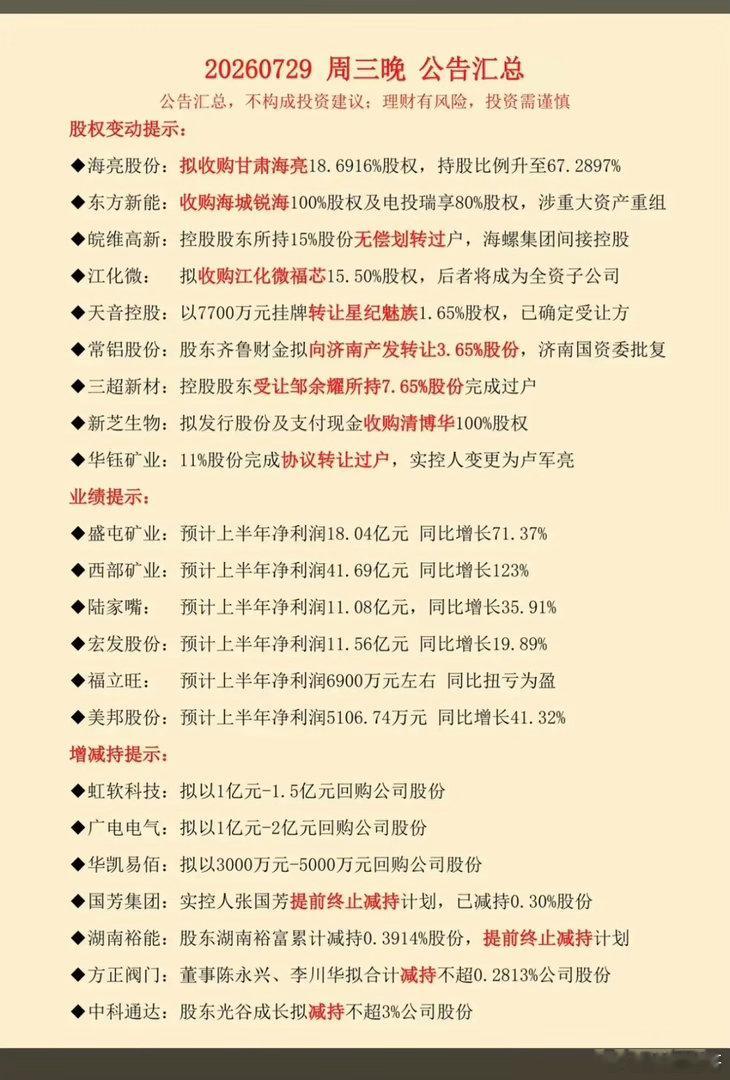 20260729 周三晚 公告汇总

公告汇总，不构成投资建议；理财有风险，投资需谨慎

股权变动提示：

◆海亮股份：拟收购甘肃海亮18.6916%股权，持股比例升至67.2897%

◆东方新能：收购海城锐海100%股权及电投瑞享80%股权，涉重大资产重组

◆皖维高新：控股股东所持15%股份无偿划转过户，海螺集团间接控股

◆江化微：拟收购江化微福芯15.50%股权，后者将成为全资子公司

◆天音控股：以7700万元挂牌转让星纪魅族1.65%股权，已确定受让方

◆常铝股份：股东齐鲁财金拟向济南产发转让3.65%股份，济南国资委批复

◆三超新材：控股股东受让邹余耀所持7.65%股份完成过户

◆新芝生物：拟发行股份及支付现金收购清博华100%股权

◆华钰矿业：11%股份完成协议转让过户，实控人变更为卢军亮

业绩提示：

◆盛屯矿业：预计上半年净利润18.04亿元 同比增长71.37%

◆西部矿业：预计上半年净利润41.69亿元 同比增长123%

◆陆家嘴：预计上半年净利润11.08亿元，同比增长35.91%

◆宏发股份：预计上半年净利润11.56亿元 同比增长19.89%

◆福立旺：预计上半年净利润6900万元左右 同比扭亏为盈

◆美邦股份：预计上半年净利润5106.74万元 同比增长41.32%

增减持提示：

◆虹软科技：拟以1亿元-1.5亿元回购公司股份

◆广电电气：拟以1亿元-2亿元回购公司股份

◆华凯易佰：拟以3000万元-5000万元回购公司股份

◆国芳集团：实控人张国芳提前终止减持计划，已减持0.30%股份

◆湖南裕能：股东湖南裕富累计减持0.3914%股份，提前终止减持计划

◆方正阀门：董事陈永兴、李川华拟合计减持不超0.2813%公司股份

◆中科通达：股东光谷成长拟减持不超3%公司股份